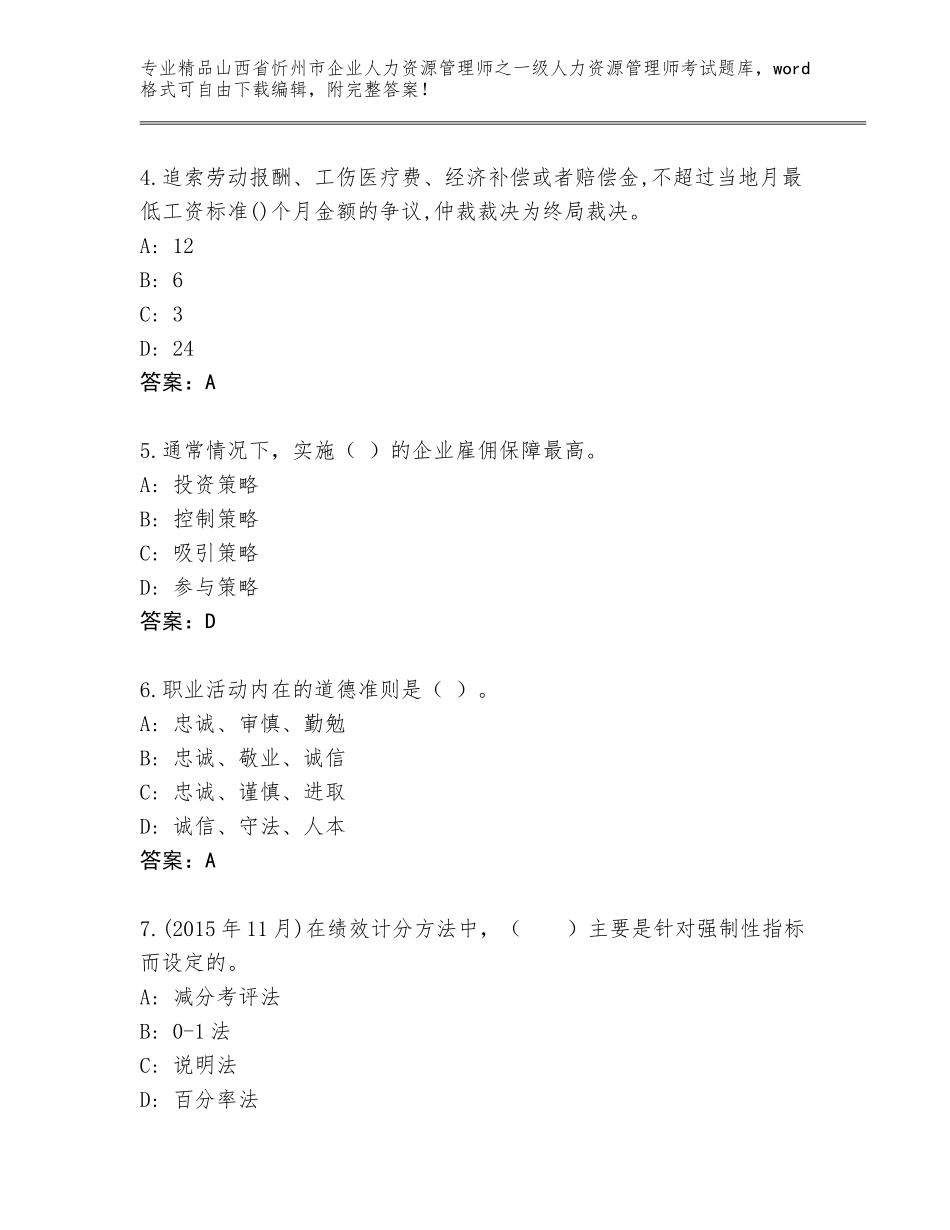 专业精品山西省忻州市企业人力资源管理师之一级人力资源管理师考试题库，word格式可自由下载编辑，附完整答案！

4.追索劳动报酬、工伤医疗费、经济补偿或者赔偿金,不超过当地月最低工资标准()个月金额的争议,仲裁裁决为终局裁决。
A: 12
B: 6
C: 3
D: 24
答案：A

5.通常情况下，实施（ ）的企业雇佣保障最高。
A: 投资策略
B: 控制策略
C: 吸引策略
D: 参与策略
答案：D

6.职业活动内在的道德准则是（ ）。
A: 忠诚、审慎、勤勉
B: 忠诚、敬业、诚信
C: 忠诚、谨慎、进取
D: 诚信、守法、人本
答案：A

7.(2015年11月)在绩效计分方法中，（　　）主要是针对强制性指标而设定的。
A: 减分考评法
B: 0-1法
C: 说明法
D: 百分率法